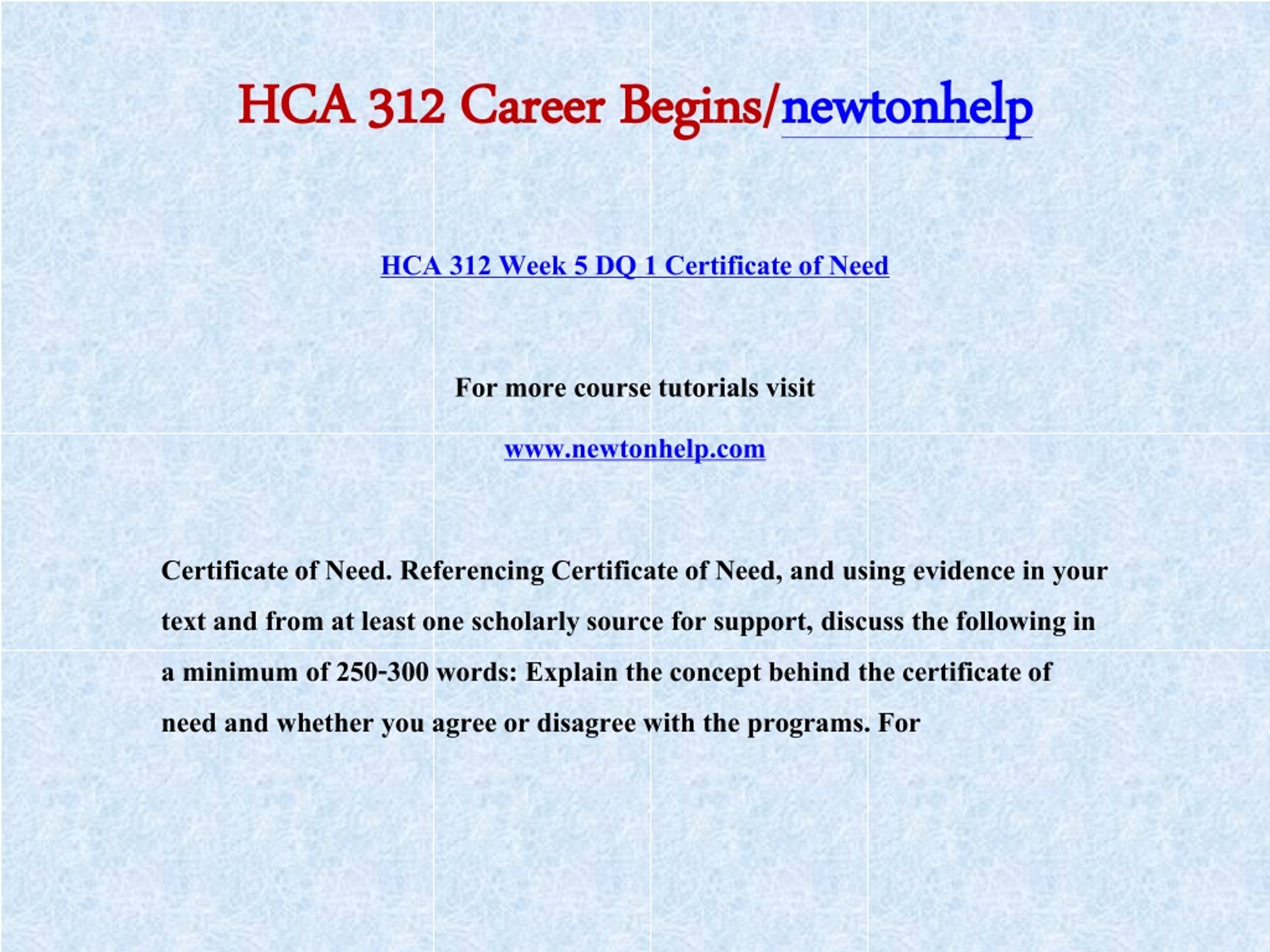 HCA 312 Career Begins/newtonhelp

HCA 312 Week 5 DQ 1 Certificate of Need

For more course tutorials visit

www.newtonhelp.com

Certificate of Need. Referencing Certificate of Need, and using evidence in your text and from at least one scholarly source for support, discuss the following in a minimum of 250-300 words: Explain the concept behind the certificate of need and whether you agree or disagree with the programs. For